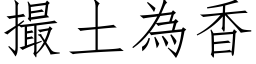 撮土為香